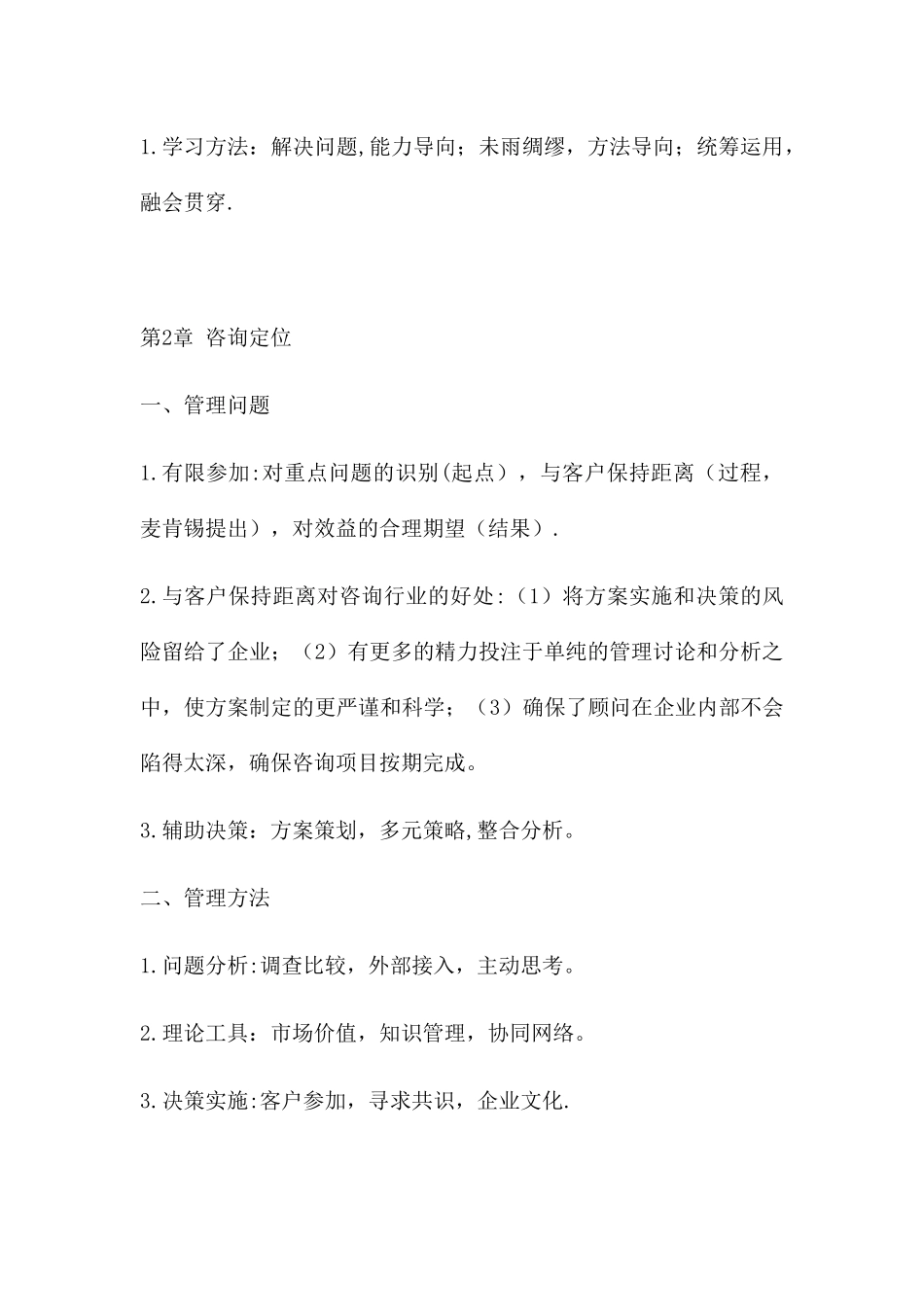 1.学习方法：解决问题,能力导向；未雨绸缪，方法导向；统筹运用，融会贯穿.

第2章 咨询定位

一、管理问题

1.有限参加:对重点问题的识别(起点），与客户保持距离（过程，麦肯锡提出），对效益的合理期望（结果）.

2.与客户保持距离对咨询行业的好处:（1）将方案实施和决策的风险留给了企业；（2）有更多的精力投注于单纯的管理讨论和分析之中，使方案制定的更严谨和科学；（3）确保了顾问在企业内部不会陷得太深，确保咨询项目按期完成。

3.辅助决策：方案策划，多元策略,整合分析。

二、管理方法

1.问题分析:调查比较，外部接入，主动思考。

2.理论工具：市场价值，知识管理，协同网络。

3.决策实施:客户参加，寻求共识，企业文化.